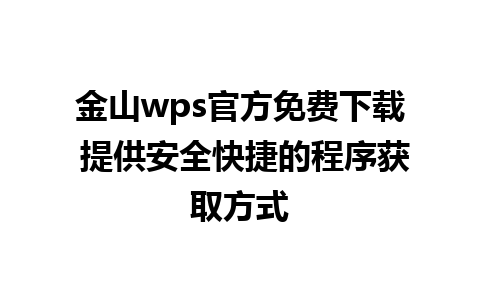 金山wps官方免费下载 提供安全快捷的程序获取方式